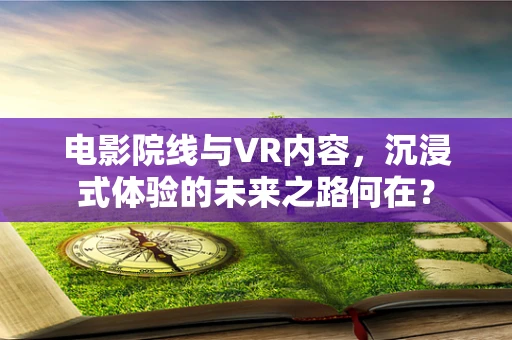 电影院线与VR内容，沉浸式体验的未来之路何在？